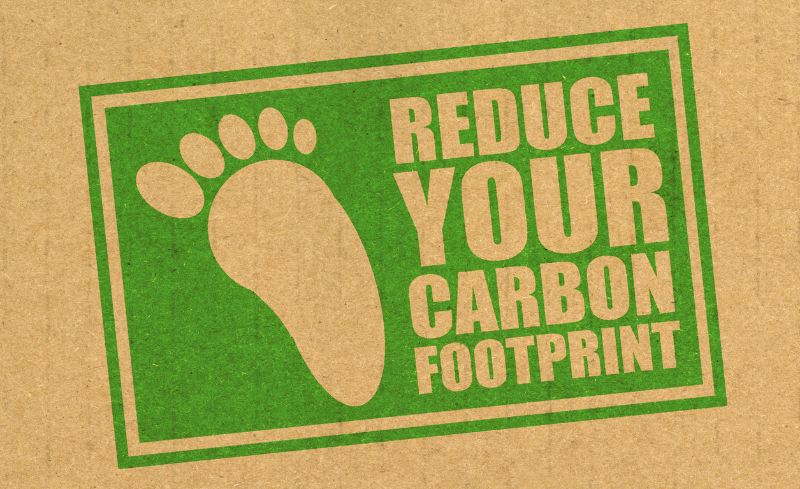 REDUCE YOUR CARBON FOOTPRINT